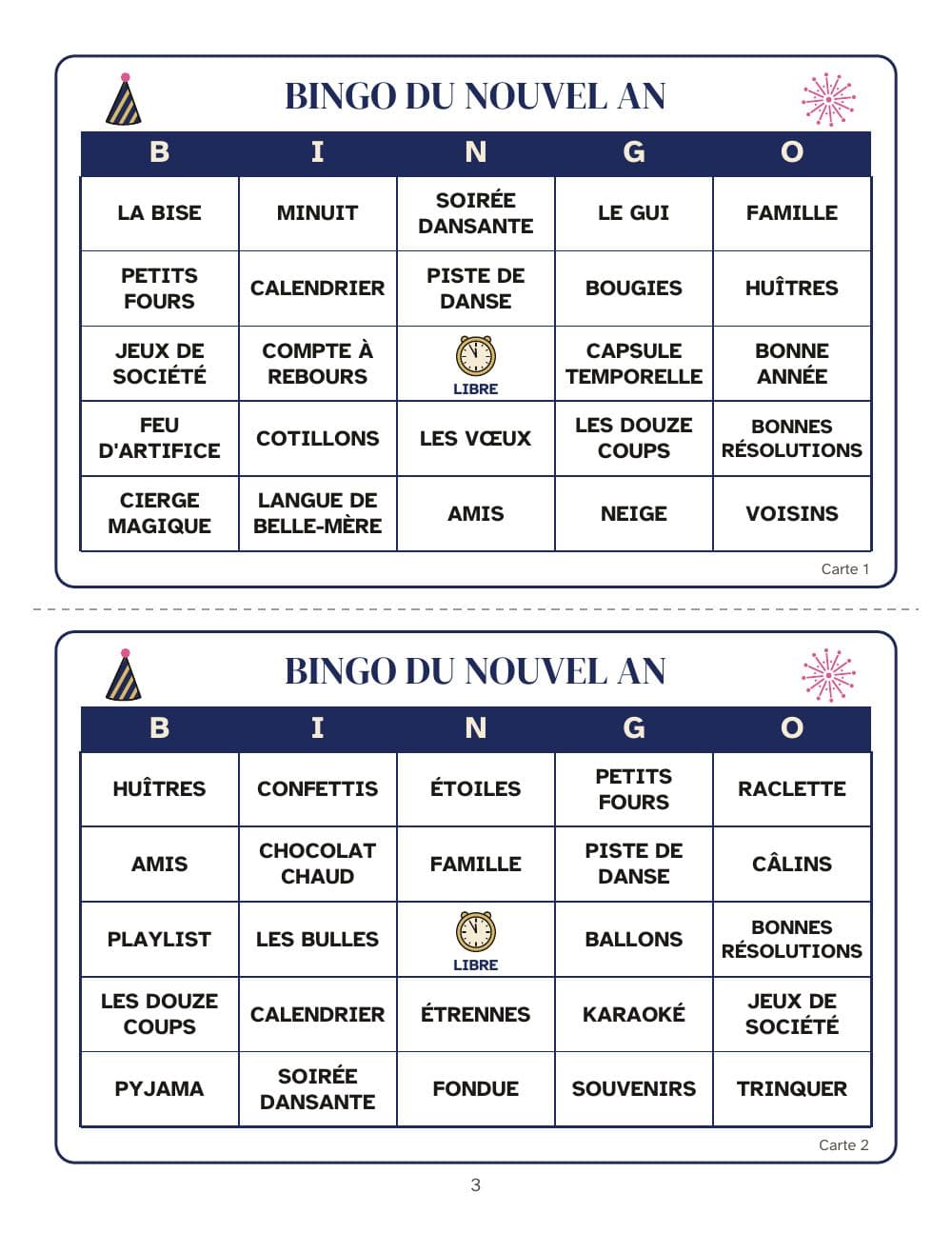 BINGO DU NOUVEL AN

| B | I | N | G | O |
|---|---|---|---|---|
| LA BISE | MINUIT | SOIRÉE DANSANTE | LE GUI | FAMILLE |
| PETITS FOURS | CALENDRIER | PISTE DE DANSE | BOUGIES | HUÎTRES |
| JEUX DE SOCIÉTÉ | COMPTE À REBOURS | LIBRE | CAPSULE TEMPORELLE | BONNE ANNÉE |
| FEU D'ARTIFICE | COTILLONS | LES VŒUX | LES DOUZE COUPS | BONNES RÉSOLUTIONS |
| CIERGE MAGIQUE | LANGUE DE BELLE-MÈRE | AMIS | NEIGE | VOISINS |

Carte 1

BINGO DU NOUVEL AN

| B | I | N | G | O |
|---|---|---|---|---|
| HUÎTRES | CONFETTIS | ÉTOILES | PETITS FOURS | RACLETTE |
| AMIS | CHOCOLAT CHAUD | FAMILLE | PISTE DE DANSE | CÂLINS |
| PLAYLIST | LES BULLES | LIBRE | BALLONS | BONNES RÉSOLUTIONS |
| LES DOUZE COUPS | CALENDRIER | ÉTRENNES | KARAOKÉ | JEUX DE SOCIÉTÉ |
| PYJAMA | SOIRÉE DANSANTE | FONDUE | SOUVENIRS | TRINQUER |

Carte 2

3